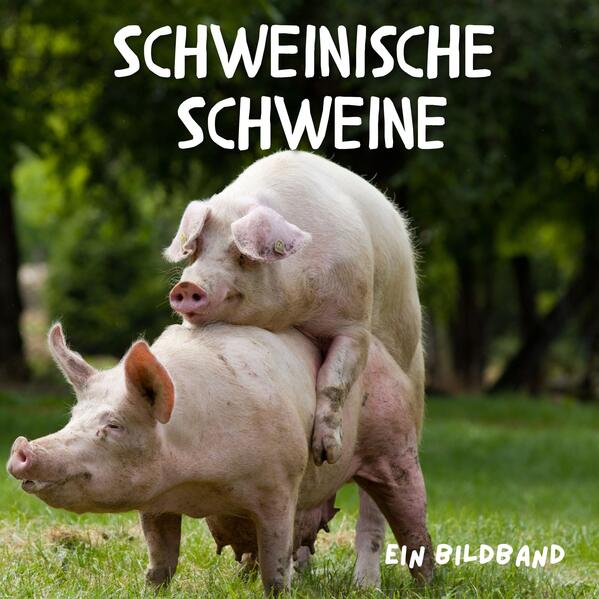 SCHWEINISCHE SCHWEINE

EIN BILDBAND